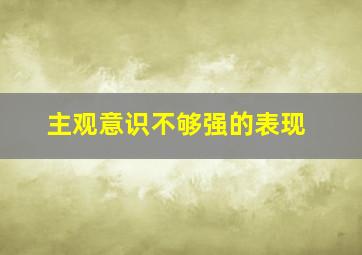 主观意识不够强的表现